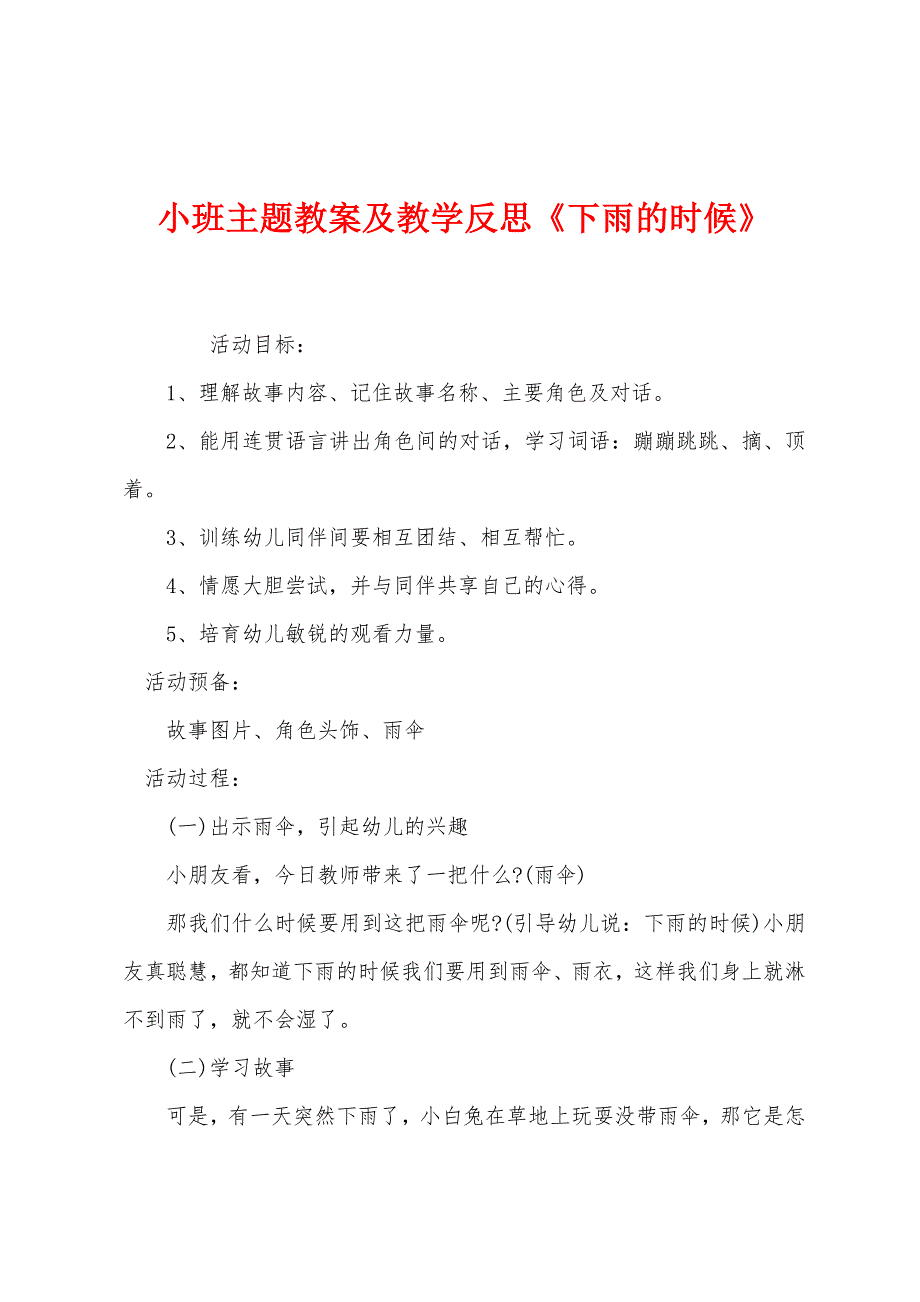 小班主题教案及教学反思《下雨的时候》

活动目标：

1、理解故事内容、记住故事名称、主要角色及对话。

2、能用连贯语言讲出角色间的对话，学习词语：蹦蹦跳跳、摘、顶着。

3、训练幼儿同伴间要相互团结、相互帮忙。

4、情愿大胆尝试，并与同伴共享自己的心得。

5、培育幼儿敏锐的观看力量。

活动预备：

故事图片、角色头饰、雨伞

活动过程：

(一)出示雨伞，引起幼儿的兴趣

小朋友看，今日教师带来了一把什么?(雨伞)

那我们什么时候要用到这把雨伞呢?(引导幼儿说：下雨的时候)小朋友真聪慧，都知道下雨的时候我们要用到雨伞、雨衣，这样我们身上就淋不到雨了，就不会湿了。

(二)学习故事

可是，有一天突然下雨了，小白兔在草地上玩耍没带雨伞，那它是怎